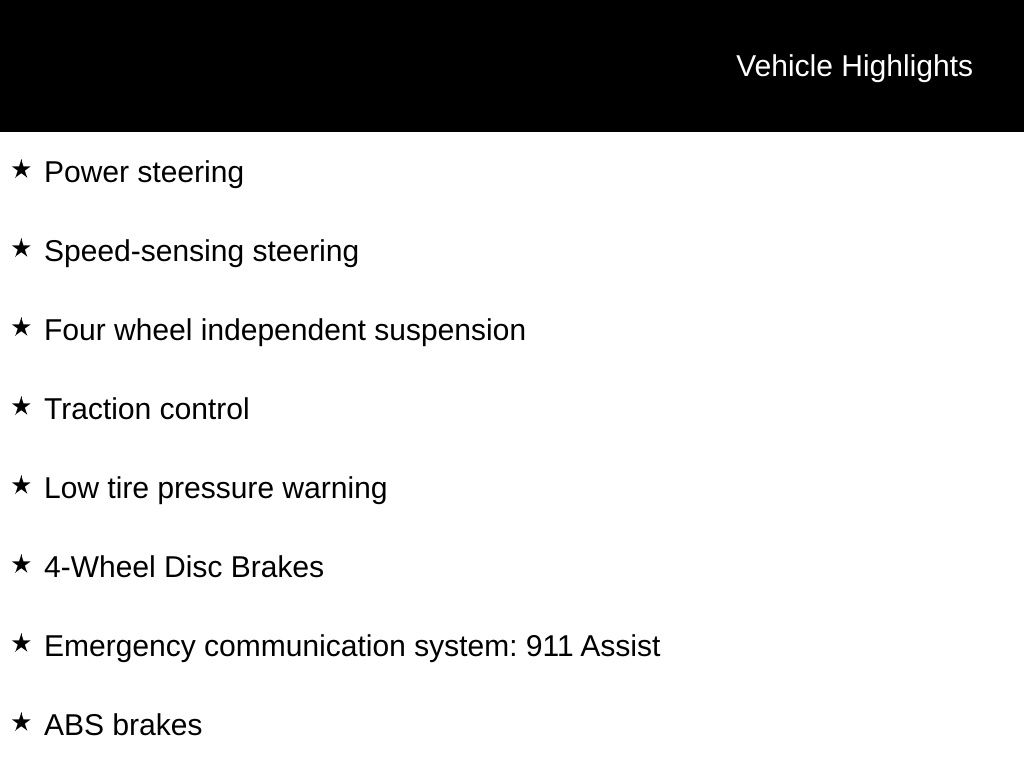 Vehicle Highlights

★ Power steering

★ Speed-sensing steering

★ Four wheel independent suspension

★ Traction control

★ Low tire pressure warning

★ 4-Wheel Disc Brakes

★ Emergency communication system: 911 Assist

★ ABS brakes